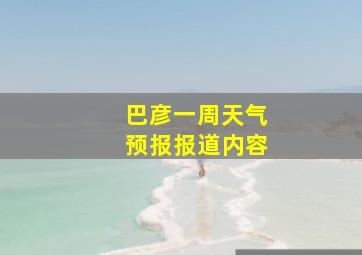 巴彦一周天气
预报报道内容